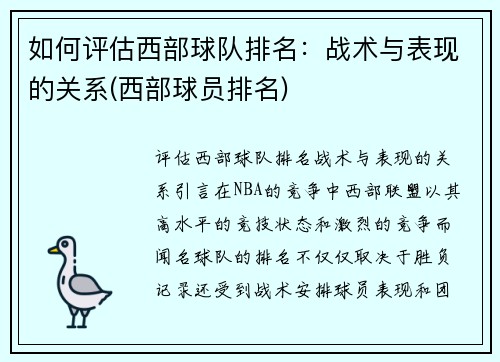 如何评估西部球队排名：战术与表现的关系(西部球员排名)

评估西部球队排名战术与表现的关系引言在NBA的竞争中西部联盟以其高水平的竞技状态和激烈的竞争而闻名球队的排名不仅仅取决于胜负记录还受到战术安排球员表现和团